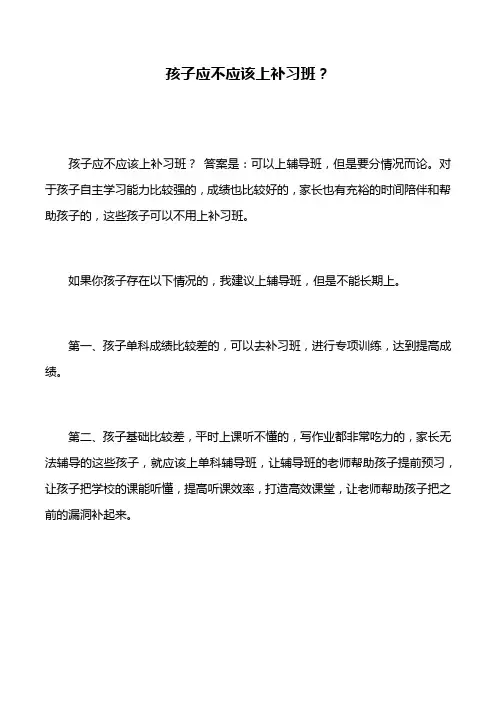 孩子应不应该上补习班？

孩子应不应该上补习班？ 答案是：可以上辅导班，但是要分情况而论。对于孩子自主学习能力比较强的，成绩也比较好的，家长也有充裕的时间陪伴和帮助孩子的，这些孩子可以不用上补习班。

如果你孩子存在以下情况的，我建议上辅导班，但是不能长期上。

第一、孩子单科成绩比较差的，可以去补习班，进行专项训练，达到提高成绩。

第二、孩子基础比较差，平时上课听不懂的，写作业都非常吃力的，家长无法辅导的这些孩子，就应该上单科辅导班，让辅导班的老师帮助孩子提前预习，让孩子把学校的课能听懂，提高听课效率，打造高效课堂，让老师帮助孩子把之前的漏洞补起来。